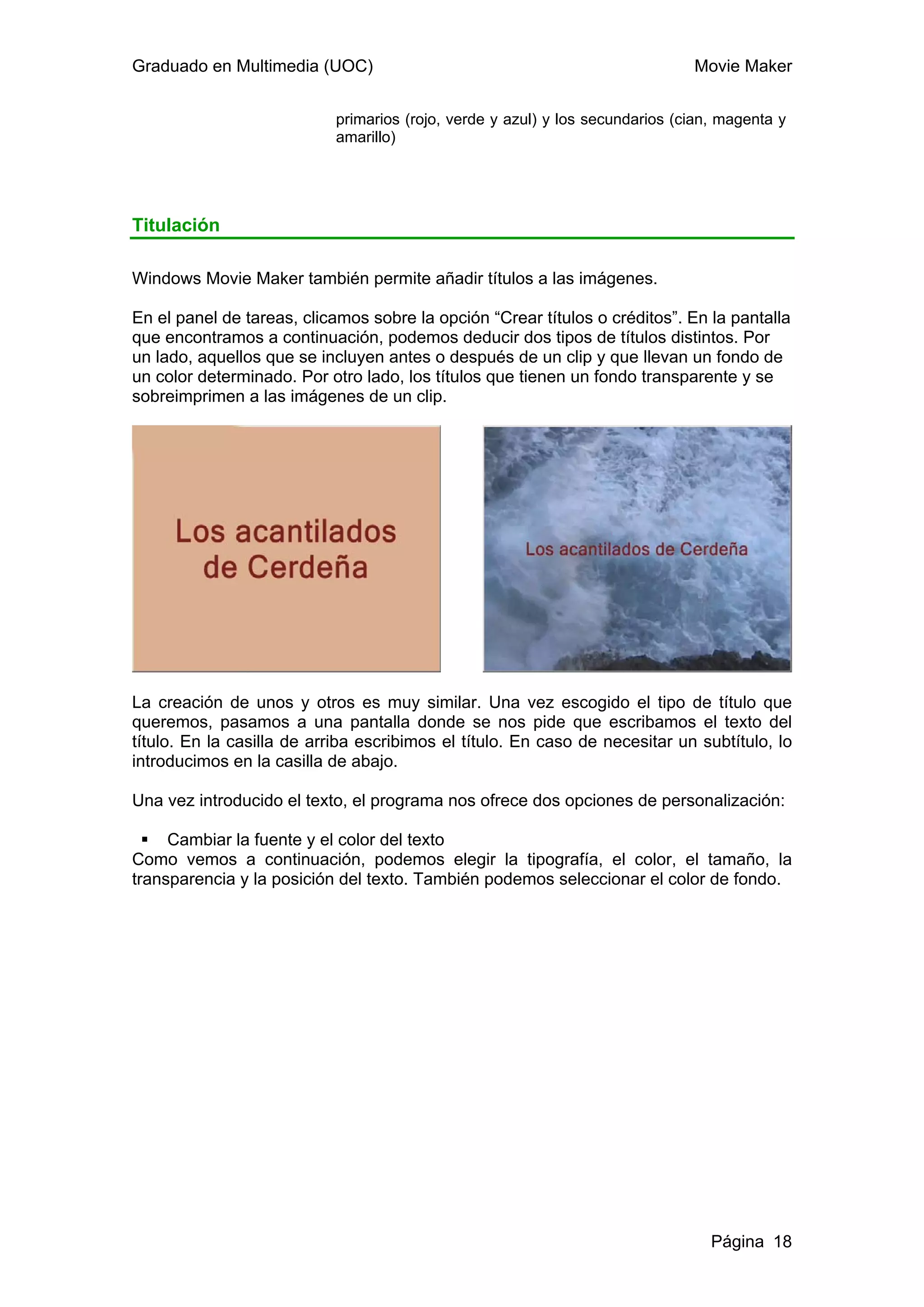 Graduado en Multimedia (UOC)

Movie Maker

primarios (rojo, verde y azul) y los secundarios (cian, magenta y amarillo)

Titulación

Windows Movie Maker también permite añadir títulos a las imágenes.

En el panel de tareas, clicamos sobre la opción “Crear títulos o créditos”. En la pantalla que encontramos a continuación, podemos deducir dos tipos de títulos distintos. Por un lado, aquellos que se incluyen antes o después de un clip y que llevan un fondo de un color determinado. Por otro lado, los títulos que tienen un fondo transparente y se sobreimprimen a las imágenes de un clip.

Los acantilados de Cerdeña

Los acantilados de Cerdeña

La creación de unos y otros es muy similar. Una vez escogido el tipo de título que queremos, pasamos a una pantalla donde se nos pide que escribamos el texto del título. En la casilla de arriba escribimos el título. En caso de necesitar un subtítulo, lo introducimos en la casilla de abajo.

Una vez introducido el texto, el programa nos ofrece dos opciones de personalización:

▪ Cambiar la fuente y el color del texto
Como vemos a continuación, podemos elegir la tipografía, el color, el tamaño, la transparencia y la posición del texto. También podemos seleccionar el color de fondo.

Página 18